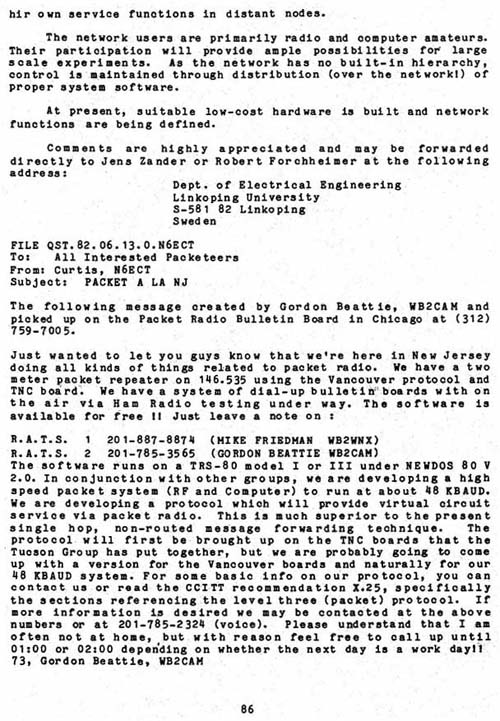 hir own service functions in distant nodes.

The network users are primarily radio and computer amateurs. Their participation will provide ample possibilities for large scale experiments. As the network has no built-in hierarchy, control is maintained through distribution (over the network!) of proper system software.

At present, suitable low-cost hardware is built and network functions are being defined.

Comments are highly appreciated and may be forwarded directly to Jens Zander or Robert Forchheimer at the following address:

Dept. of Electrical Engineering
Linkoping University
S-581 82 Linkoping
Sweden

FILE QST.82.06.13.0.N6ECT
To: All Interested Packeteers
From: Curtis, N6ECT
Subject: PACKET A LA NJ

The following message created by Gordon Beattie, WB2CAM and picked up on the Packet Radio Bulletin Board in Chicago at (312) 759-7005.

Just wanted to let you guys know that we're here in New Jersey doing all kinds of things related to packet radio. We have a two meter packet repeater on 146.535 using the Vancouver protocol and TNC board. We have a system of dial-up bulletin boards with on the air via Ham Radio testing under way. The software is available for free !! Just leave a note on :

R.A.T.S. 1 201-887-8874 (MIKE FRIEDMAN WB2WNX)
R.A.T.S. 2 201-785-3565 (GORDON BEATTIE WB2CAM)
The software runs on a TRS-80 model I or III under NEWDOS 80 V 2.0. In conjunction with other groups, we are developing a high speed packet system (RF and Computer) to run at about 48 KBAUD. We are developing a protocol which will provide virtual circuit service via packet radio. This is much superior to the present single hop, non-routed message forwarding technique. The protocol will first be brought up on the TNC boards that the Tucson Group has put together, but we are probably going to come up with a version for the Vancouver boards and naturally for our 48 KBAUD system. For some basic info on our protocol, you can contact us or read the CCITT recommendation X.25, specifically the sections referencing the level three (packet) protocol. If more information is desired we may be contacted at the above numbers or at 201-785-2324 (voice). Please understand that I am often not at home, but with reason feel free to call up until 01:00 or 02:00 depending on whether the next day is a work day!!
73, Gordon Beattie, WB2CAM

86